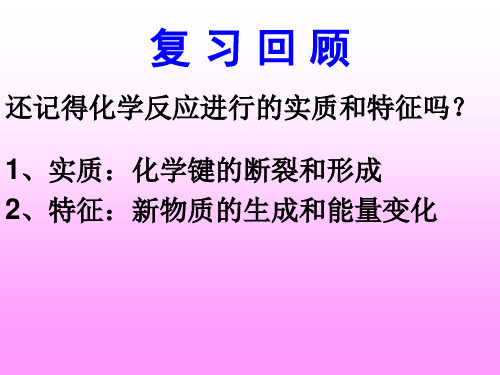 复 习 回 顾

还记得化学反应进行的实质和特征吗？

1、实质：化学键的断裂和形成
2、特征：新物质的生成和能量变化